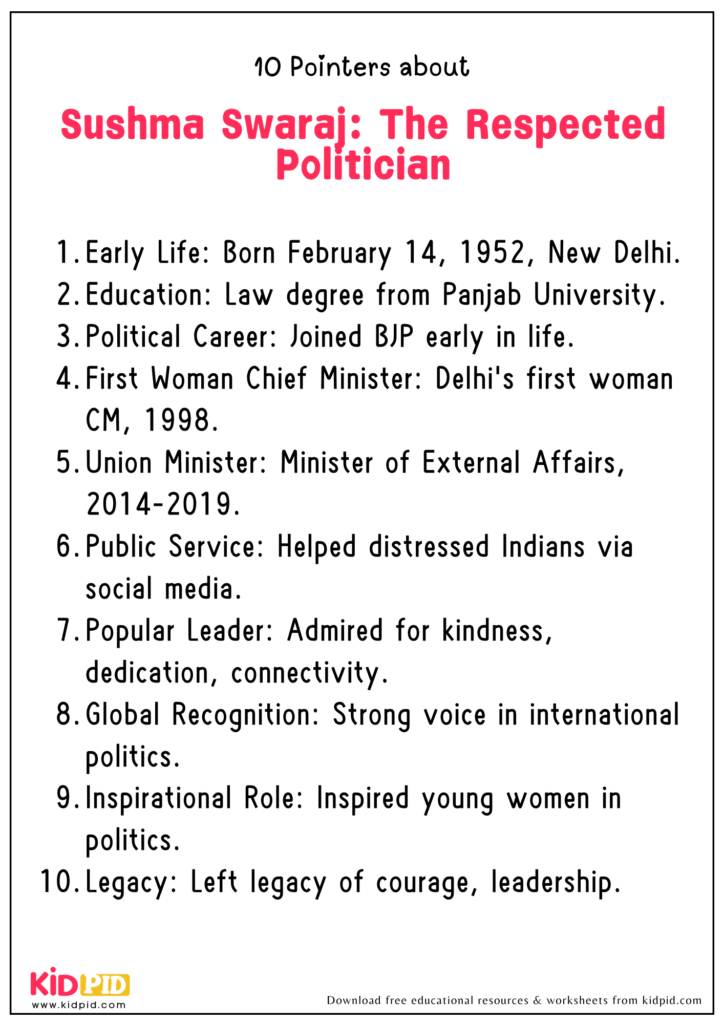 10 Pointers about

Sushma Swaraj: The Respected Politician

1. Early Life: Born February 14, 1952, New Delhi.
2. Education: Law degree from Panjab University.
3. Political Career: Joined BJP early in life.
4. First Woman Chief Minister: Delhi's first woman CM, 1998.
5. Union Minister: Minister of External Affairs, 2014-2019.
6. Public Service: Helped distressed Indians via social media.
7. Popular Leader: Admired for kindness, dedication, connectivity.
8. Global Recognition: Strong voice in international politics.
9. Inspirational Role: Inspired young women in politics.
10. Legacy: Left legacy of courage, leadership.

KIDPID
www.kidpid.com

Download free educational resources & worksheets from kidpid.com